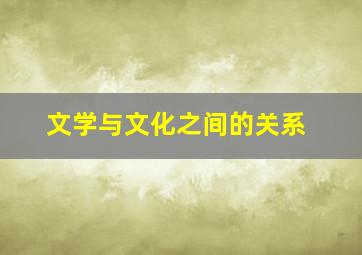 文学与文化之间的关系